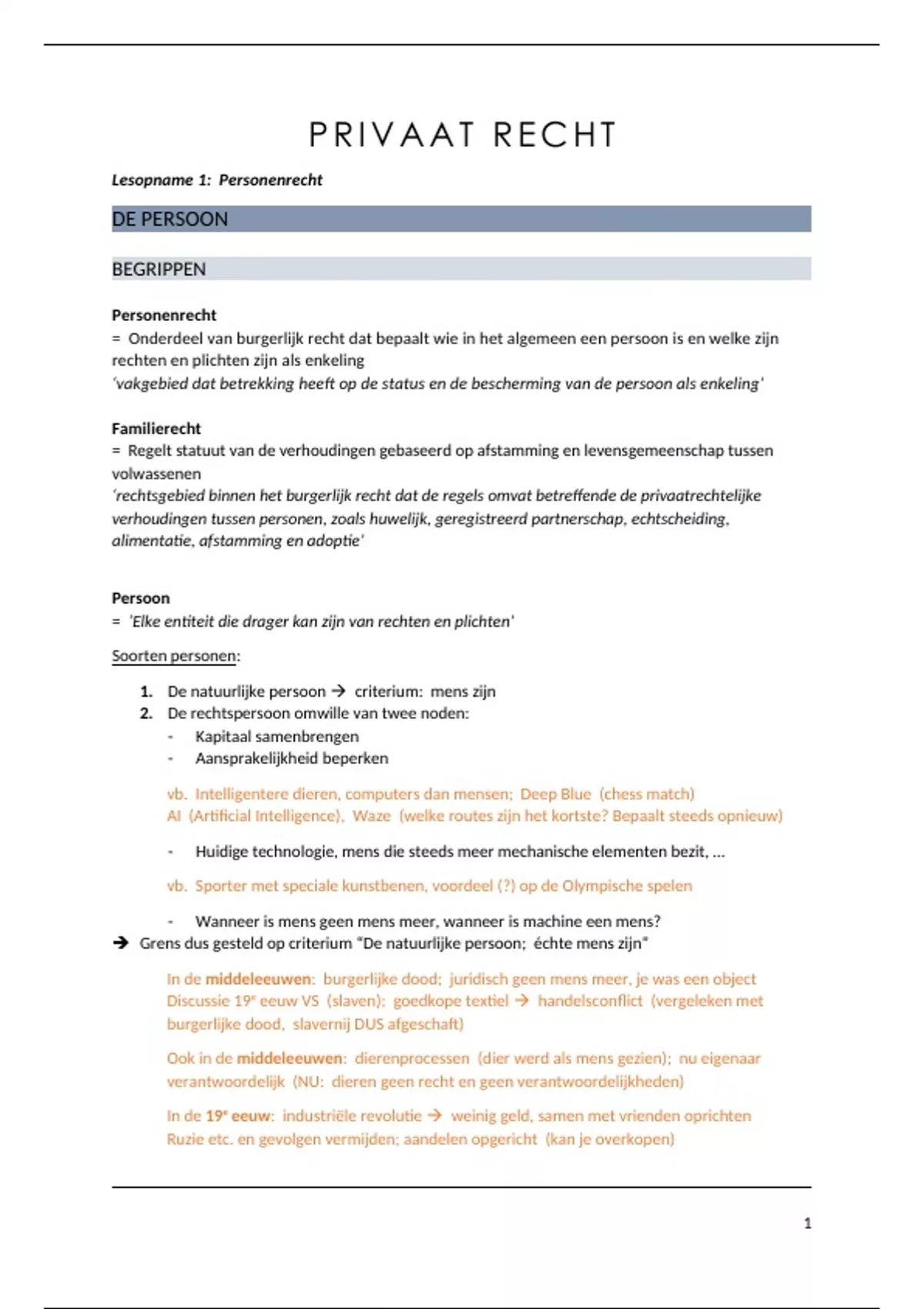 PRIVAAT RECHT

Lesopname 1: Personenrecht

DE PERSOON

BEGRIPPEN

Personenrecht
= Onderdeel van burgerlijk recht dat bepaalt wie in het algemeen een persoon is en welke zijn rechten en plichten zijn als enkeling
'vakgebied dat betrekking heeft op de status en de bescherming van de persoon als enkeling'

Familierecht
= Regelt statuut van de verhoudingen gebaseerd op afstamming en levensgemeenschap tussen volwassenen
'rechtsgebied binnen het burgerlijk recht dat de regels omvat betreffende de privaatrechtelijke verhoudingen tussen personen, zoals huwelijk, geregistreerd partnerschap, echtscheiding, alimentatie, afstamming en adoptie'

Persoon
= 'Elke entiteit die drager kan zijn van rechten en plichten'

Soorten personen:

1. De natuurlijke persoon → criterium: mens zijn
2. De rechtspersoon omwille van twee noden:
- Kapitaal samenbrengen
- Aansprakelijkheid beperken

vb. Intelligentere dieren, computers dan mensen; Deep Blue (chess match)
AI (Artificial Intelligence), Waze (welke routes zijn het kortste? Bepaalt steeds opnieuw)

- Huidige technologie, mens die steeds meer mechanische elementen bezit, ...

vb. Sporter met speciale kunstbenen, voordeel (?) op de Olympische spelen

- Wanneer is mens geen mens meer, wanneer is machine een mens?
→ Grens dus gesteld op criterium "De natuurlijke persoon; échte mens zijn"

In de middeleeuwen: burgerlijke dood; juridisch geen mens meer, je was een object
Discussie 19e eeuw VS (slaven): goedkope textiel → handelsconflict (vergeleken met burgerlijke dood, slavernij DUS afgeschaft)

Ook in de middeleeuwen: dierenprocessen (dier werd als mens gezien); nu eigenaar verantwoordelijk (NU: dieren geen recht en geen verantwoordelijkheden)

In de 19e eeuw: industriële revolutie → weinig geld, samen met vrienden oprichten
Ruzie etc. en gevolgen vermijden; aandelen opgericht (kan je overkopen)

1